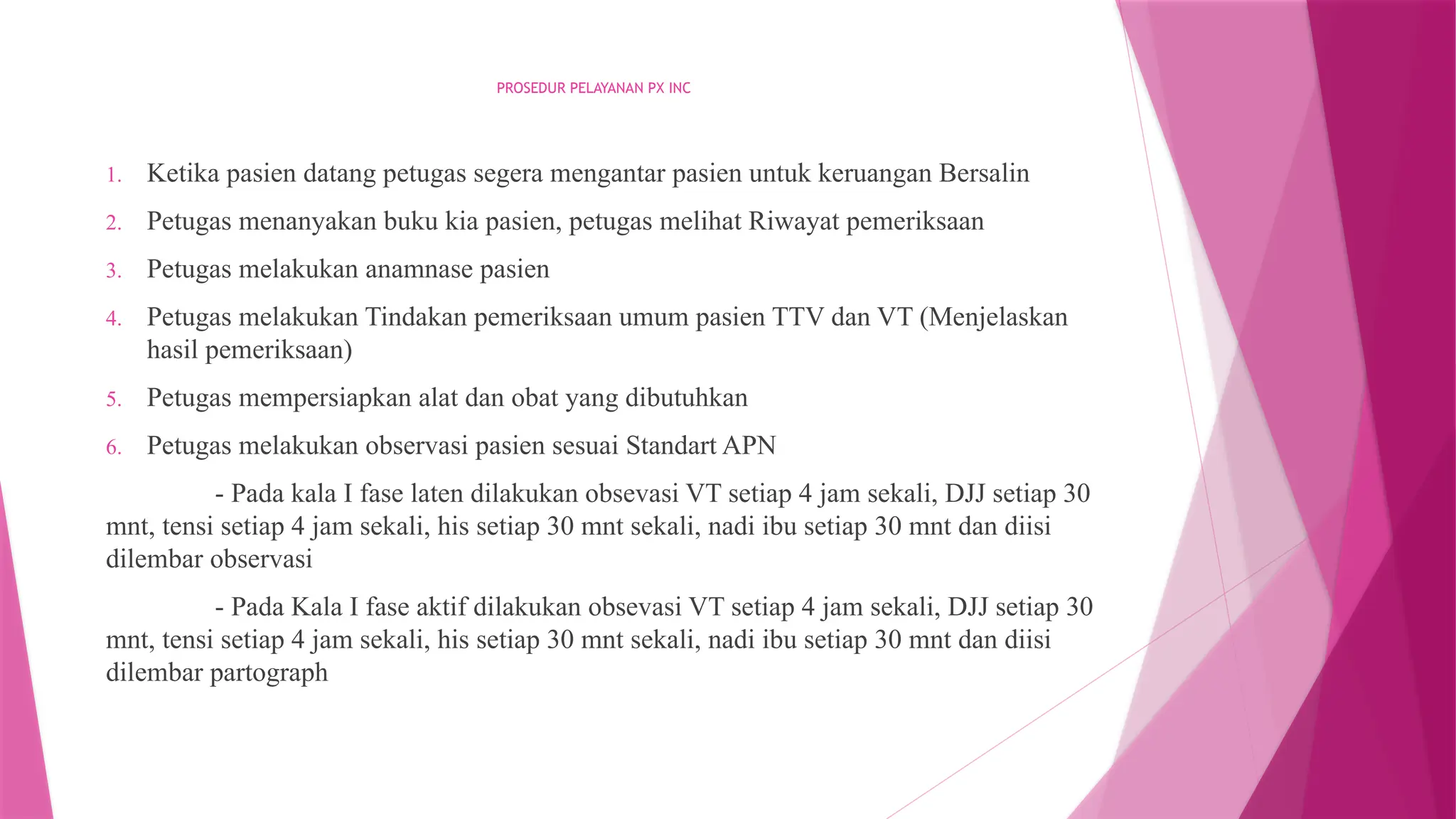 PROSEDUR PELAYANAN PX INC

1. Ketika pasien datang petugas segera mengantar pasien untuk keruangan Bersalin
2. Petugas menanyakan buku kia pasien, petugas melihat Riwayat pemeriksaan
3. Petugas melakukan anamnase pasien
4. Petugas melakukan Tindakan pemeriksaan umum pasien TTV dan VT (Menjelaskan hasil pemeriksaan)
5. Petugas mempersiapkan alat dan obat yang dibutuhkan
6. Petugas melakukan observasi pasien sesuai Standart APN

- Pada kala I fase laten dilakukan obsevasi VT setiap 4 jam sekali, DJJ setiap 30 mnt, tensi setiap 4 jam sekali, his setiap 30 mnt sekali, nadi ibu setiap 30 mnt dan diisi dilembar observasi

- Pada Kala I fase aktif dilakukan obsevasi VT setiap 4 jam sekali, DJJ setiap 30 mnt, tensi setiap 4 jam sekali, his setiap 30 mnt sekali, nadi ibu setiap 30 mnt dan diisi dilembar partograph